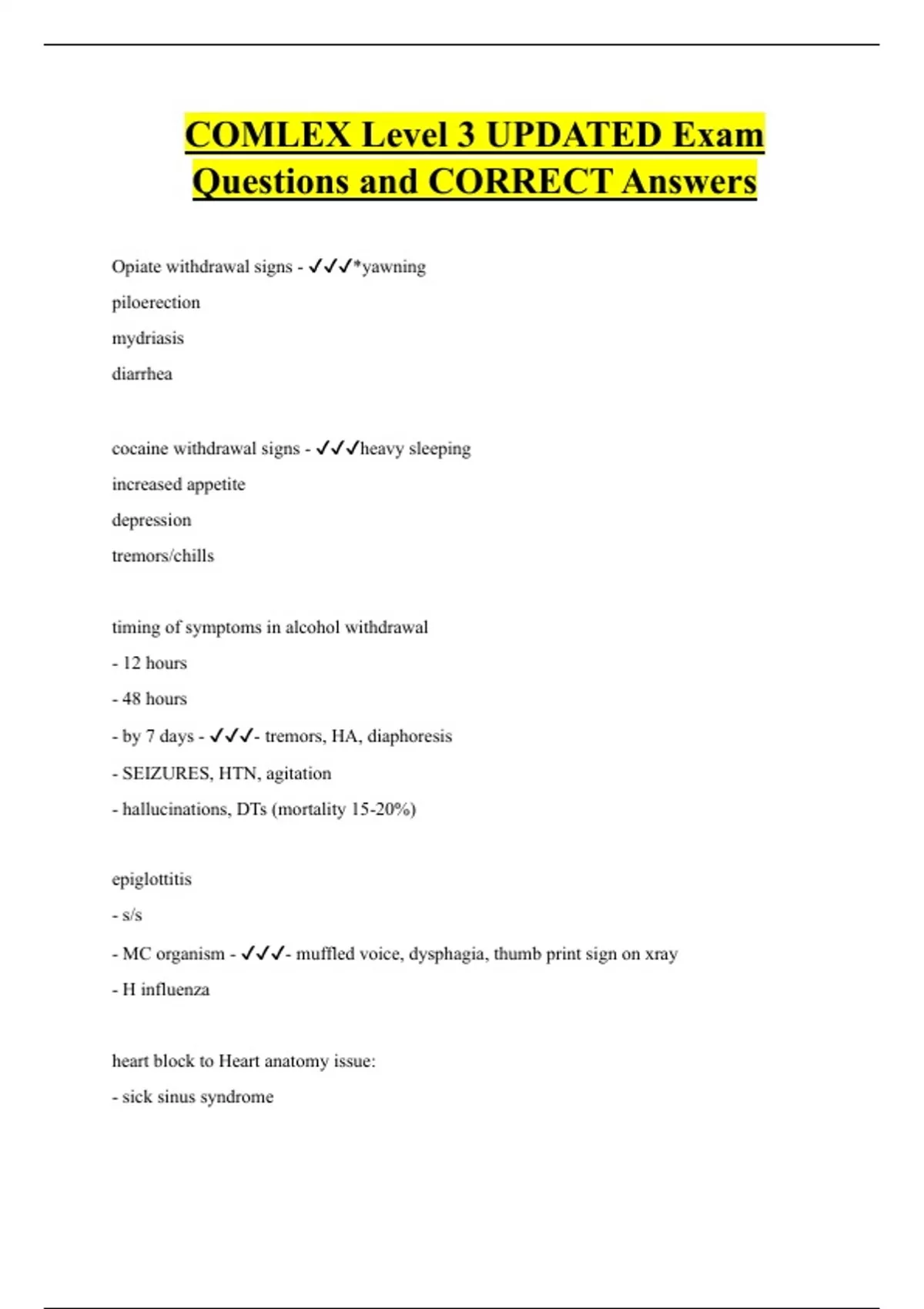 COMLEX Level 3 UPDATED Exam Questions and CORRECT Answers

Opiate withdrawal signs - ✓✓✓*yawning

piloerection

mydriasis

diarrhea

cocaine withdrawal signs - ✓✓✓heavy sleeping

increased appetite

depression

tremors/chills

timing of symptoms in alcohol withdrawal

- 12 hours

- 48 hours

- by 7 days - ✓✓✓- tremors, HA, diaphoresis

- SEIZURES, HTN, agitation

- hallucinations, DTs (mortality 15-20%)

epiglottitis

- s/s

- MC organism - ✓✓✓- muffled voice, dysphagia, thumb print sign on xray

- H influenza

heart block to Heart anatomy issue:

- sick sinus syndrome